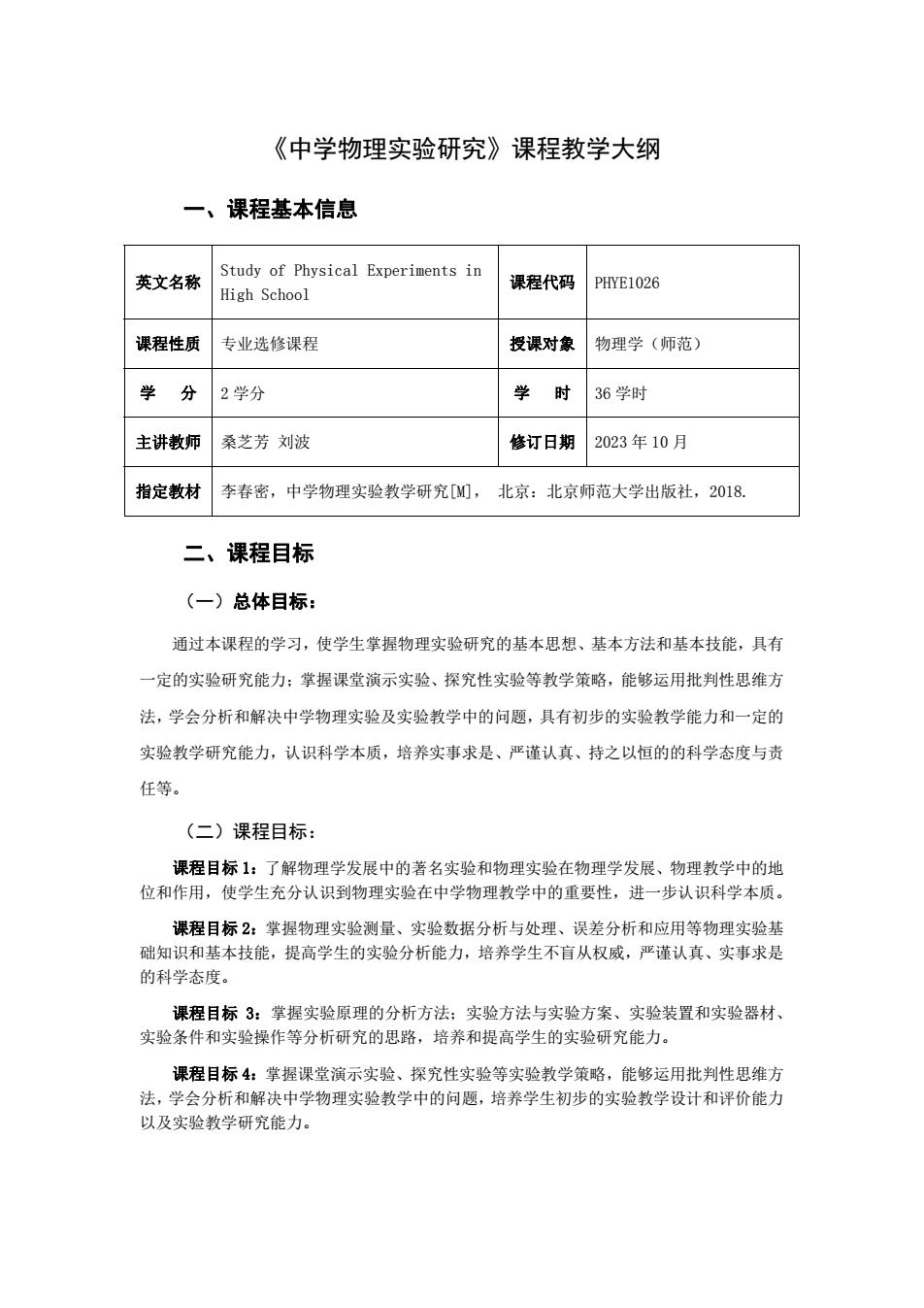 《中学物理实验研究》课程教学大纲

一、课程基本信息

| 英文名称 | Study of Physical Experiments in High School | 课程代码 | PHYE1026 |
|---|---|---|---|
| 课程性质 | 专业选修课程 | 授课对象 | 物理学（师范） |
| 学　分 | 2 学分 | 学　时 | 36 学时 |
| 主讲教师 | 桑芝芳 刘波 | 修订日期 | 2023 年 10 月 |
| 指定教材 | 李春密，中学物理实验教学研究[M]， 北京：北京师范大学出版社，2018. | | |

二、课程目标

（一）总体目标：

通过本课程的学习，使学生掌握物理实验研究的基本思想、基本方法和基本技能，具有一定的实验研究能力；掌握课堂演示实验、探究性实验等教学策略，能够运用批判性思维方法，学会分析和解决中学物理实验及实验教学中的问题，具有初步的实验教学能力和一定的实验教学研究能力，认识科学本质，培养实事求是、严谨认真、持之以恒的科学态度与责任等。

（二）课程目标：

课程目标 1：了解物理学发展中的著名实验和物理实验在物理学发展、物理教学中的地位和作用，使学生充分认识到物理实验在中学物理教学中的重要性，进一步认识科学本质。

课程目标 2：掌握物理实验测量、实验数据分析与处理、误差分析和应用等物理实验基础知识和基本技能，提高学生的实验分析能力，培养学生不盲从权威，严谨认真、实事求是的科学态度。

课程目标 3：掌握实验原理的分析方法；实验方法与实验方案、实验装置和实验器材、实验条件和实验操作等分析研究的思路，培养和提高学生的实验研究能力。

课程目标 4：掌握课堂演示实验、探究性实验等实验教学策略，能够运用批判性思维方法，学会分析和解决中学物理实验教学中的问题，培养学生初步的实验教学设计和评价能力以及实验教学研究能力。